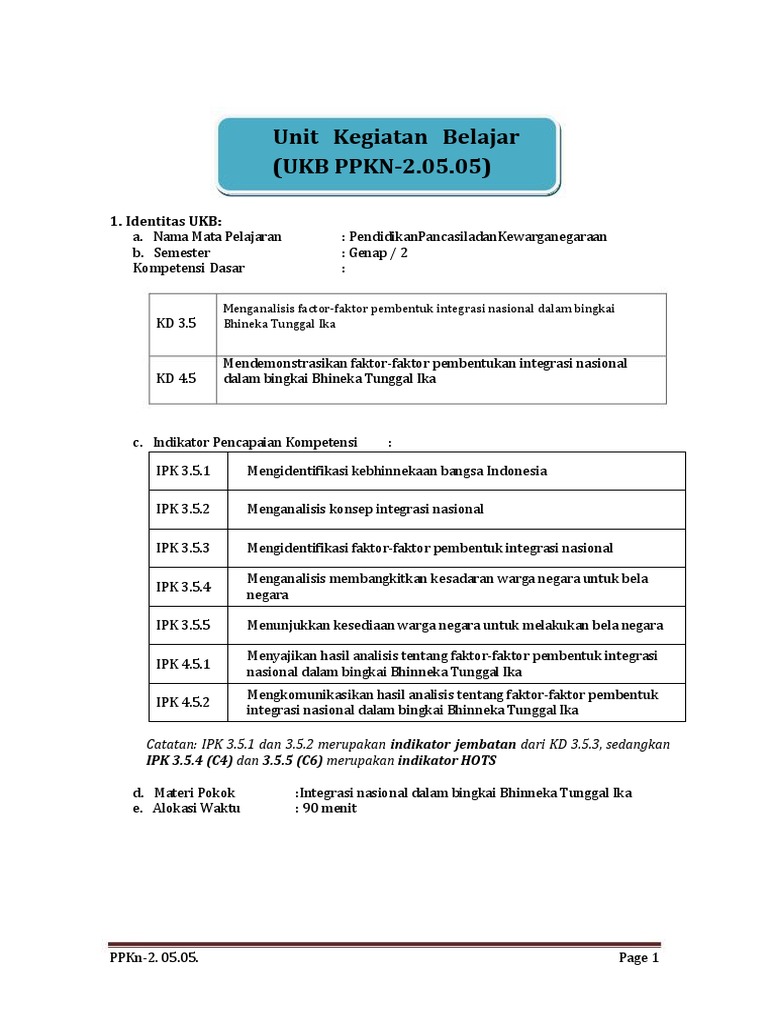 Unit Kegiatan Belajar
(UKB PPKN-2.05.05)

1. Identitas UKB:
a. Nama Mata Pelajaran : PendidikanPancasiladanKewarganegaraan
b. Semester : Genap / 2
Kompetensi Dasar :

| KD 3.5 | Menganalisis factor-faktor pembentuk integrasi nasional dalam bingkai Bhineka Tunggal Ika |
|---|---|
| KD 4.5 | Mendemonstrasikan faktor-faktor pembentukan integrasi nasional dalam bingkai Bhineka Tunggal Ika |

c. Indikator Pencapaian Kompetensi :

| IPK 3.5.1 | Mengidentifikasi kebhinnekaan bangsa Indonesia |
|---|---|
| IPK 3.5.2 | Menganalisis konsep integrasi nasional |
| IPK 3.5.3 | Mengidentifikasi faktor-faktor pembentuk integrasi nasional |
| IPK 3.5.4 | Menganalisis membangkitkan kesadaran warga negara untuk bela negara |
| IPK 3.5.5 | Menunjukkan kesediaan warga negara untuk melakukan bela negara |
| IPK 4.5.1 | Menyajikan hasil analisis tentang faktor-faktor pembentuk integrasi nasional dalam bingkai Bhinneka Tunggal Ika |
| IPK 4.5.2 | Mengkomunikasikan hasil analisis tentang faktor-faktor pembentuk integrasi nasional dalam bingkai Bhinneka Tunggal Ika |

Catatan: IPK 3.5.1 dan 3.5.2 merupakan indikator jembatan dari KD 3.5.3, sedangkan IPK 3.5.4 (C4) dan 3.5.5 (C6) merupakan indikator HOTS

d. Materi Pokok :Integrasi nasional dalam bingkai Bhinneka Tunggal Ika
e. Alokasi Waktu : 90 menit

PPKn-2. 05.05. Page 1